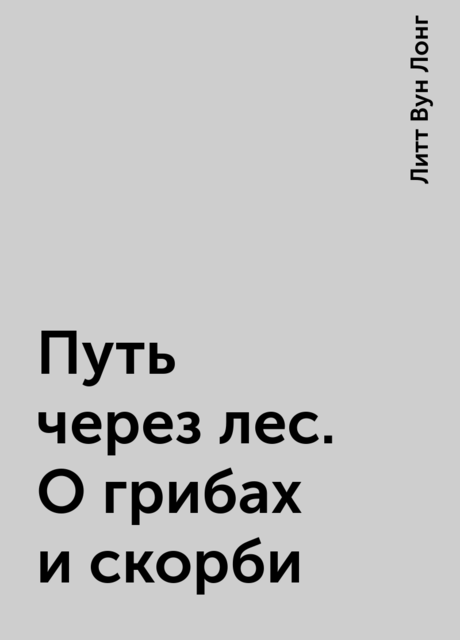 Литт Вун Лонг

Путь через лес. О грибах и скорби